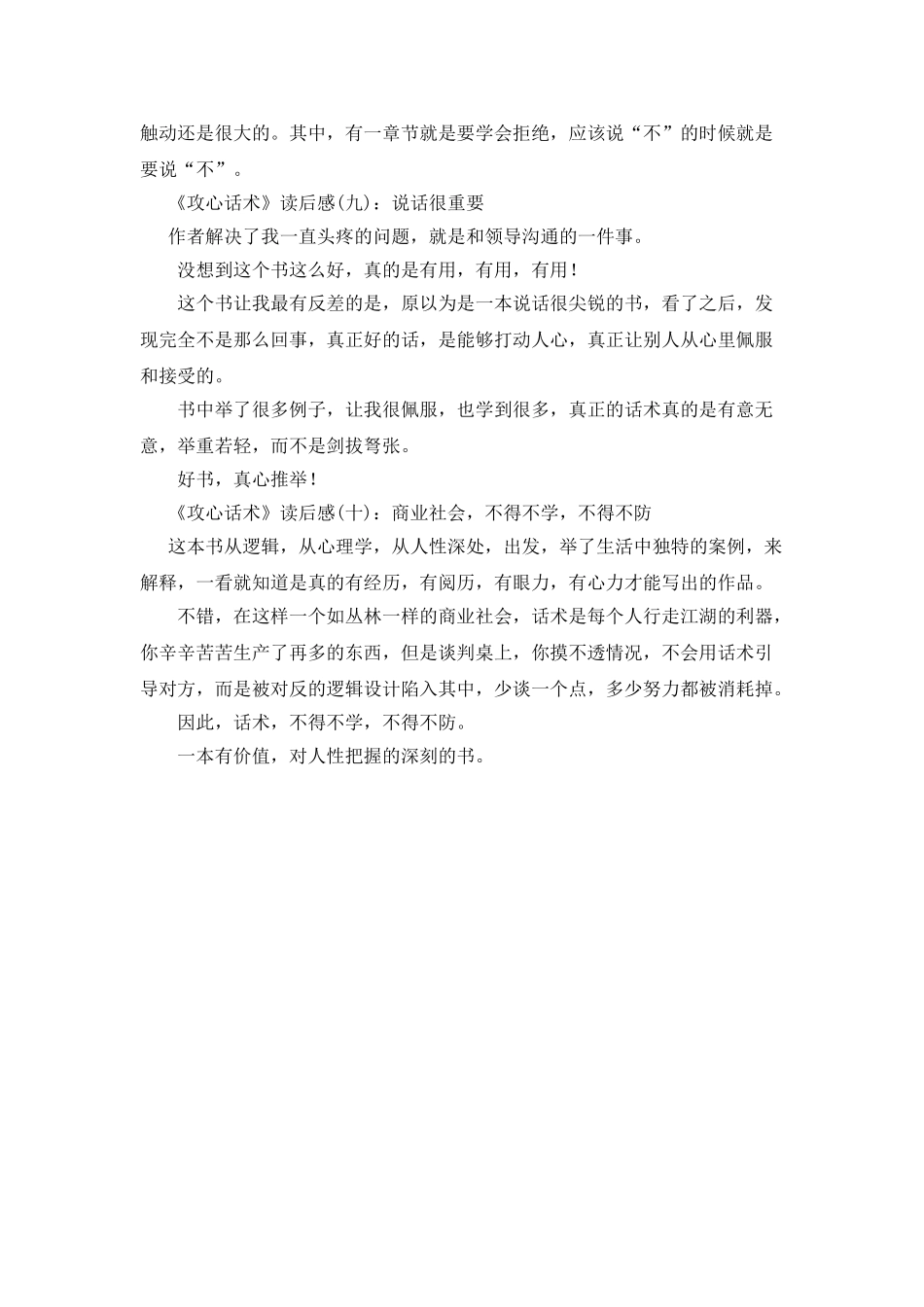 触动还是很大的。其中，有一章节就是要学会拒绝，应该说“不”的时候就是要说“不”。

《攻心话术》读后感(九)：说话很重要

作者解决了我一直头疼的问题，就是和领导沟通的一件事。

没想到这个书这么好，真的是有用，有用，有用！

这个书让我最有反差的是，原以为是一本说话很尖锐的书，看了之后，发现完全不是那么回事，真正好的话，是能够打动人心，真正让别人从心里佩服和接受的。

书中举了很多例子，让我很佩服，也学到很多，真正的话术真的是有意无意，举重若轻，而不是剑拔弩张。

好书，真心推举！

《攻心话术》读后感(十)：商业社会，不得不学，不得不防

这本书从逻辑，从心理学，从人性深处，出发，举了生活中独特的案例，来解释，一看就知道是真的有经历，有阅历，有眼力，有心力才能写出的作品。

不错，在这样一个如丛林一样的商业社会，话术是每个人行走江湖的利器，你辛辛苦苦生产了再多的东西，但是谈判桌上，你摸不透情况，不会用话术引导对方，而是被对反的逻辑设计陷入其中，少谈一个点，多少努力都被消耗掉。

因此，话术，不得不学，不得不防。

一本有价值，对人性把握的深刻的书。